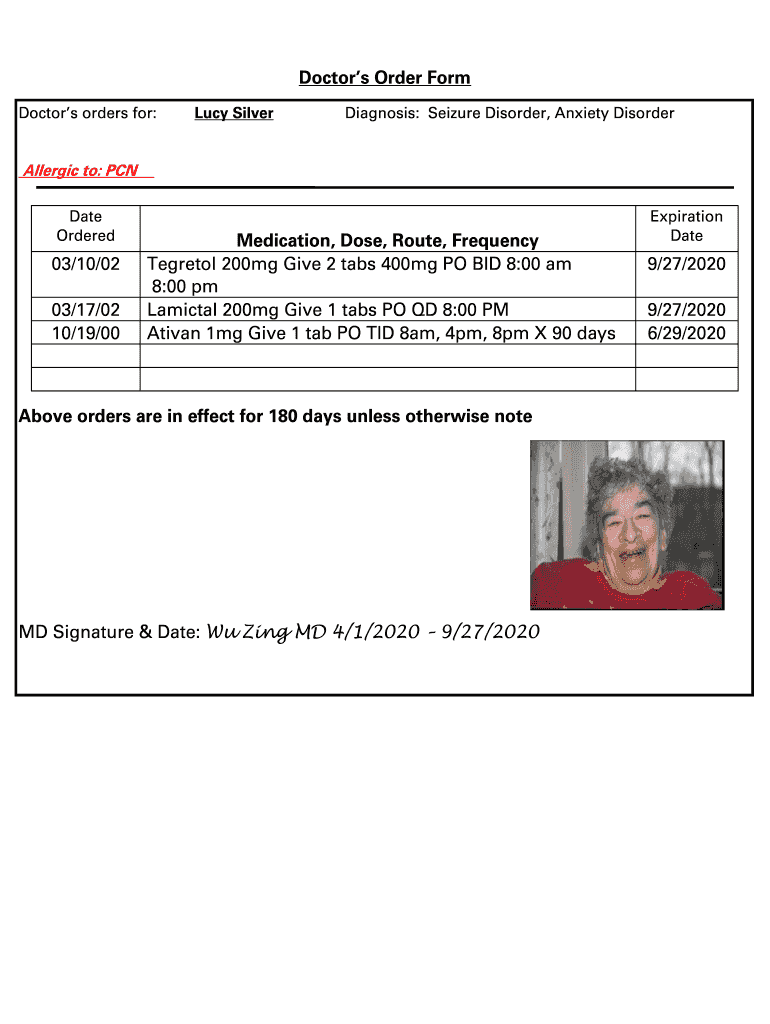 Doctor's Order Form

Doctor's orders for: Lucy Silver Diagnosis: Seizure Disorder, Anxiety Disorder

Allergic to: PCN

| Date Ordered | Medication, Dose, Route, Frequency | Expiration Date |
|---|---|---|
| 03/10/02 | Tegretol 200mg Give 2 tabs 400mg PO BID 8:00 am 8:00 pm | 9/27/2020 |
| 03/17/02 | Lamictal 200mg Give 1 tabs PO QD 8:00 PM | 9/27/2020 |
| 10/19/00 | Ativan 1mg Give 1 tab PO TID 8am, 4pm, 8pm X 90 days | 6/29/2020 |
| | | |
| | | |

Above orders are in effect for 180 days unless otherwise note

MD Signature & Date: Wu Zing MD 4/1/2020 – 9/27/2020